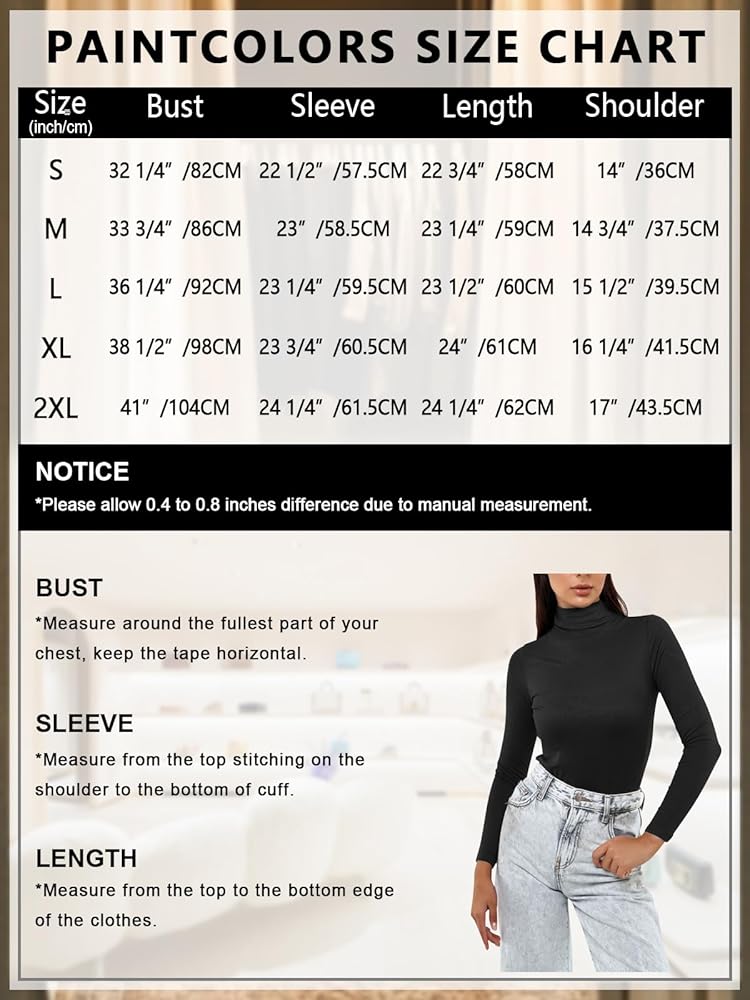 PAINTCOLORS SIZE CHART

| Size (inch/cm) | Bust | Sleeve | Length | Shoulder |
|---|---|---|---|---|
| S | 32 1/4" /82CM | 22 1/2" /57.5CM | 22 3/4" /58CM | 14" /36CM |
| M | 33 3/4" /86CM | 23" /58.5CM | 23 1/4" /59CM | 14 3/4" /37.5CM |
| L | 36 1/4" /92CM | 23 1/4" /59.5CM | 23 1/2" /60CM | 15 1/2" /39.5CM |
| XL | 38 1/2" /98CM | 23 3/4" /60.5CM | 24" /61CM | 16 1/4" /41.5CM |
| 2XL | 41" /104CM | 24 1/4" /61.5CM | 24 1/4" /62CM | 17" /43.5CM |

NOTICE
*Please allow 0.4 to 0.8 inches difference due to manual measurement.

BUST
*Measure around the fullest part of your chest, keep the tape horizontal.

SLEEVE
*Measure from the top stitching on the shoulder to the bottom of cuff.

LENGTH
*Measure from the top to the bottom edge of the clothes.